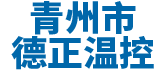 青州市
德正温控